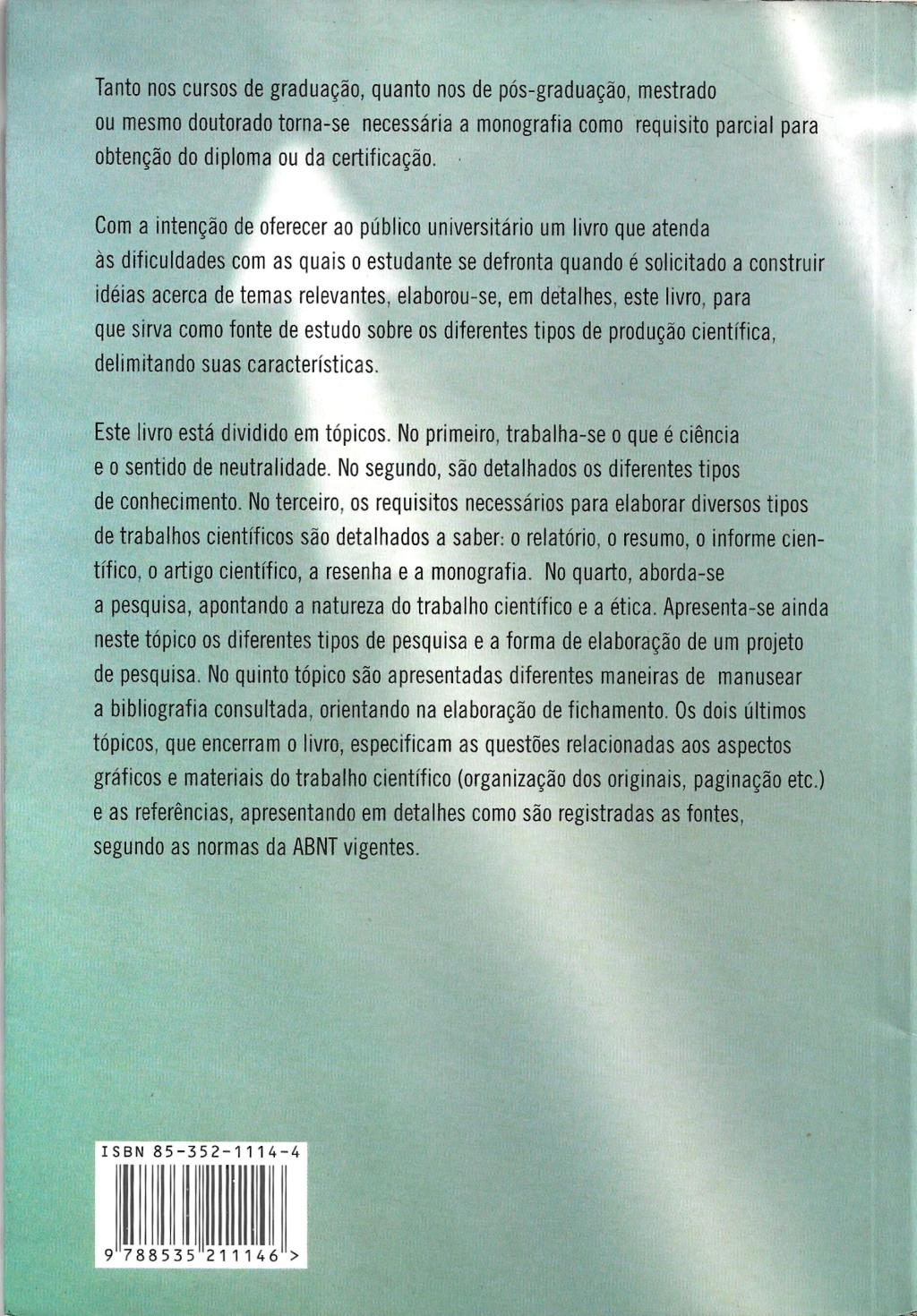 Tanto nos cursos de graduação, quanto nos de pós-graduação, mestrado ou mesmo doutorado torna-se necessária a monografia como requisito parcial para obtenção do diploma ou da certificação.

Com a intenção de oferecer ao público universitário um livro que atenda às dificuldades com as quais o estudante se defronta quando é solicitado a construir idéias acerca de temas relevantes, elaborou-se, em detalhes, este livro, para que sirva como fonte de estudo sobre os diferentes tipos de produção científica, delimitando suas características.

Este livro está dividido em tópicos. No primeiro, trabalha-se o que é ciência e o sentido de neutralidade. No segundo, são detalhados os diferentes tipos de conhecimento. No terceiro, os requisitos necessários para elaborar diversos tipos de trabalhos científicos são detalhados a saber: o relatório, o resumo, o informe científico, o artigo científico, a resenha e a monografia. No quarto, aborda-se a pesquisa, apontando a natureza do trabalho científico e a ética. Apresenta-se ainda neste tópico os diferentes tipos de pesquisa e a forma de elaboração de um projeto de pesquisa. No quinto tópico são apresentadas diferentes maneiras de manusear a bibliografia consultada, orientando na elaboração de fichamento. Os dois últimos tópicos, que encerram o livro, especificam as questões relacionadas aos aspectos gráficos e materiais do trabalho científico (organização dos originais, paginação etc.) e as referências, apresentando em detalhes como são registradas as fontes, segundo as normas da ABNT vigentes.

ISBN 85-352-1114-4

9 788535 211146 >